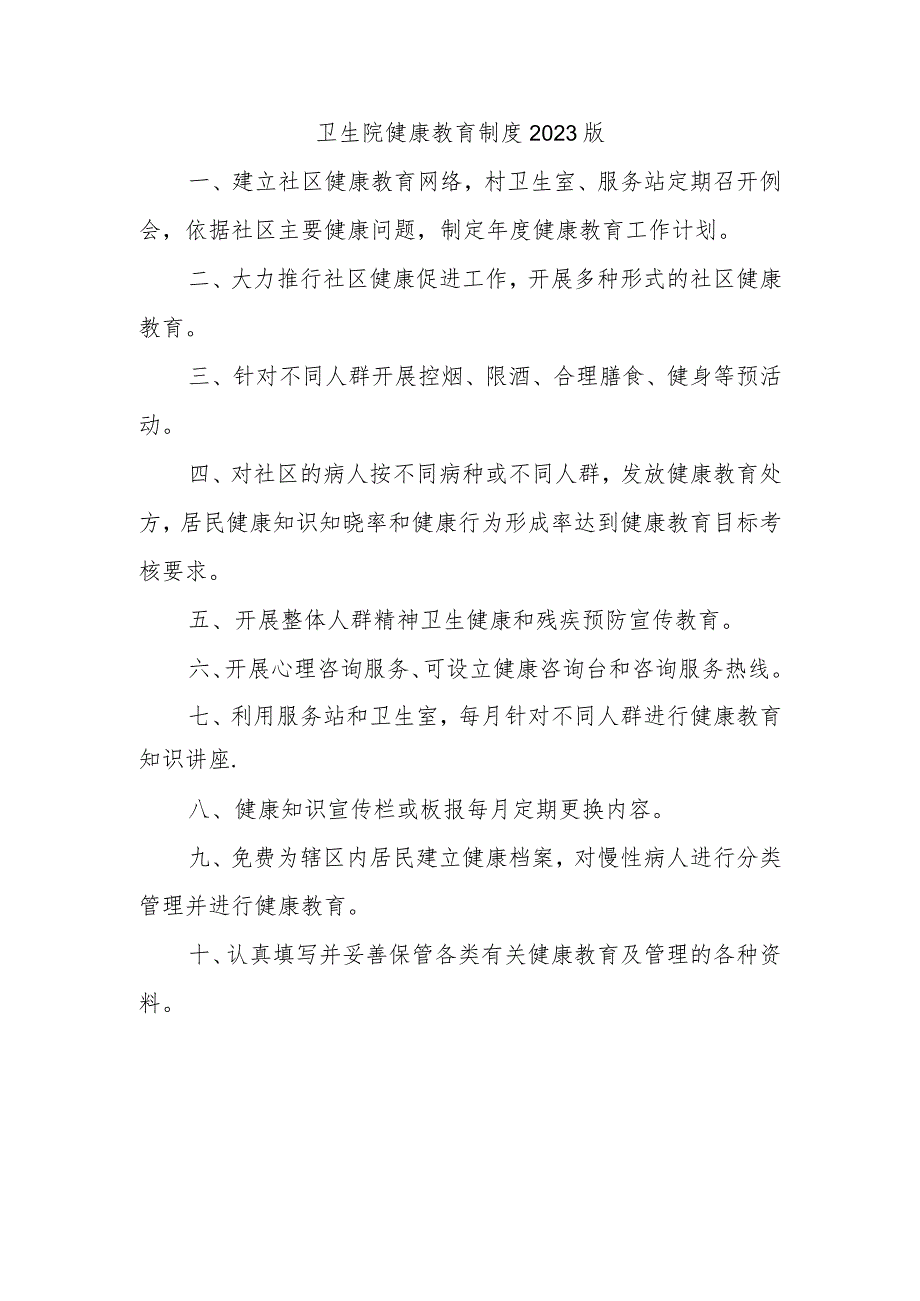 卫生院健康教育制度2023版

一、建立社区健康教育网络，村卫生室、服务站定期召开例会，依据社区主要健康问题，制定年度健康教育工作计划。

二、大力推行社区健康促进工作，开展多种形式的社区健康教育。

三、针对不同人群开展控烟、限酒、合理膳食、健身等预活动。

四、对社区的病人按不同病种或不同人群，发放健康教育处方，居民健康知识知晓率和健康行为形成率达到健康教育目标考核要求。

五、开展整体人群精神卫生健康和残疾预防宣传教育。

六、开展心理咨询服务、可设立健康咨询台和咨询服务热线。

七、利用服务站和卫生室，每月针对不同人群进行健康教育知识讲座.

八、健康知识宣传栏或板报每月定期更换内容。

九、免费为辖区内居民建立健康档案，对慢性病人进行分类管理并进行健康教育。

十、认真填写并妥善保管各类有关健康教育及管理的各种资料。